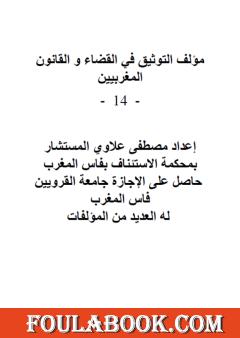 مؤلف التوثيق في القضاء و القانون المغربيين

- 14 -

إعداد مصطفى علاوي المستشار
بمحكمة الاستئناف بفاس المغرب
حاصل على الإجازة جامعة القرويين
فاس المغرب
له العديد من المؤلفات

FOULABOOK.COM